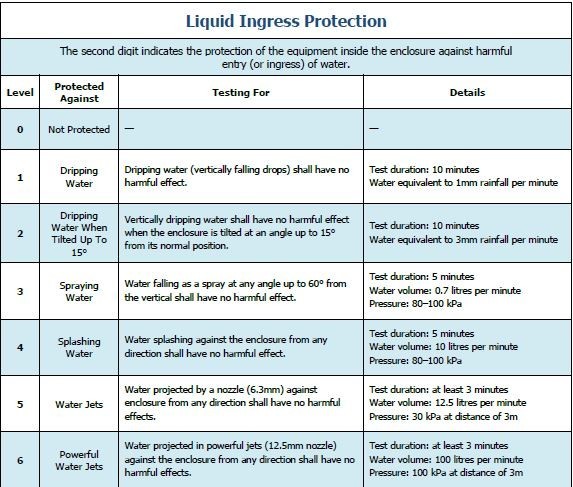 Liquid Ingress Protection

The second digit indicates the protection of the equipment inside the enclosure against harmful entry (or ingress) of water.

| Level | Protected Against | Testing For | Details |
|---|---|---|---|
| 0 | Not Protected | — | — |
| 1 | Dripping Water | Dripping water (vertically falling drops) shall have no harmful effect. | Test duration: 10 minutes Water equivalent to 1mm rainfall per minute |
| 2 | Dripping Water When Tilted Up To 15° | Vertically dripping water shall have no harmful effect when the enclosure is tilted at an angle up to 15° from its normal position. | Test duration: 10 minutes Water equivalent to 3mm rainfall per minute |
| 3 | Spraying Water | Water falling as a spray at any angle up to 60° from the vertical shall have no harmful effect. | Test duration: 5 minutes Water volume: 0.7 litres per minute Pressure: 80–100 kPa |
| 4 | Splashing Water | Water splashing against the enclosure from any direction shall have no harmful effect. | Test duration: 5 minutes Water volume: 10 litres per minute Pressure: 80–100 kPa |
| 5 | Water Jets | Water projected by a nozzle (6.3mm) against enclosure from any direction shall have no harmful effects. | Test duration: at least 3 minutes Water volume: 12.5 litres per minute Pressure: 30 kPa at distance of 3m |
| 6 | Powerful Water Jets | Water projected in powerful jets (12.5mm nozzle) against the enclosure from any direction shall have no harmful effects. | Test duration: at least 3 minutes Water volume: 100 litres per minute Pressure: 100 kPa at distance of 3m |